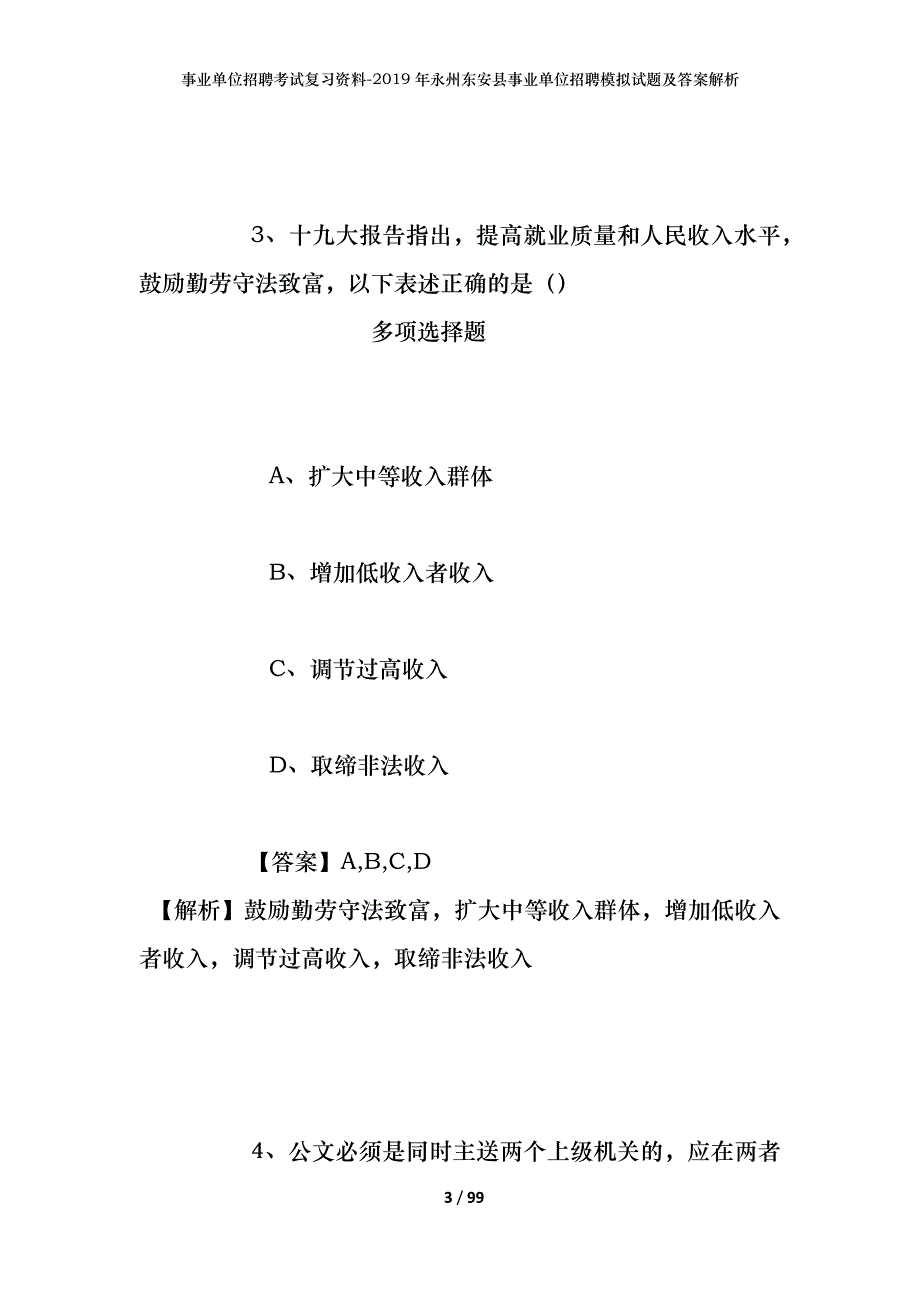 事业单位招聘考试复习资料-2019年永州东安县事业单位招聘模拟试题及答案解析

3、十九大报告指出，提高就业质量和人民收入水平，鼓励勤劳守法致富，以下表述正确的是（）

多项选择题

A、扩大中等收入群体

B、增加低收入者收入

C、调节过高收入

D、取缔非法收入

【答案】A,B,C,D

【解析】鼓励勤劳守法致富，扩大中等收入群体，增加低收入者收入，调节过高收入，取缔非法收入

4、公文必须是同时主送两个上级机关的，应在两者

3 / 99